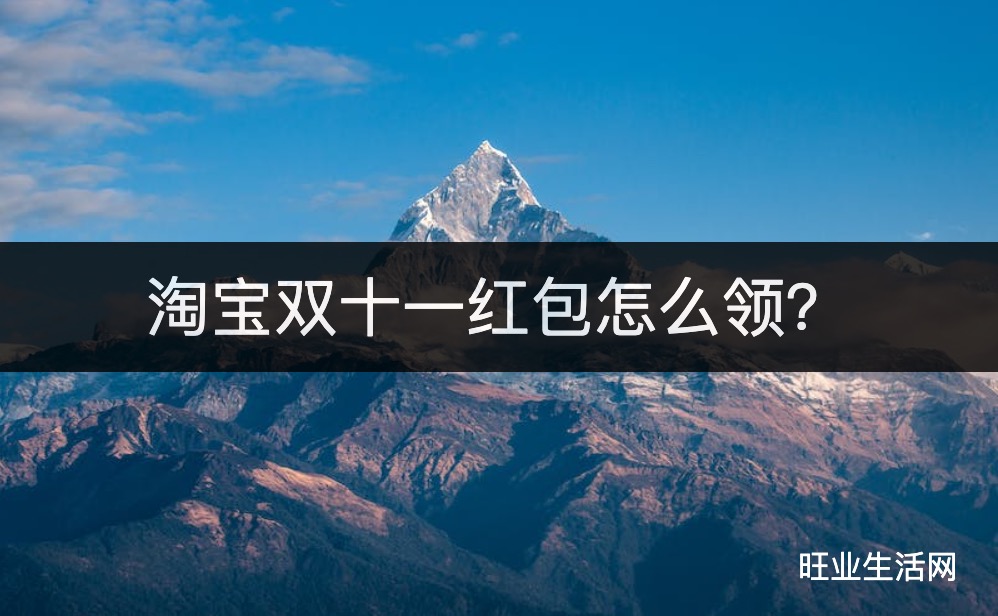 淘宝双十一红包怎么领?

旺业生活网